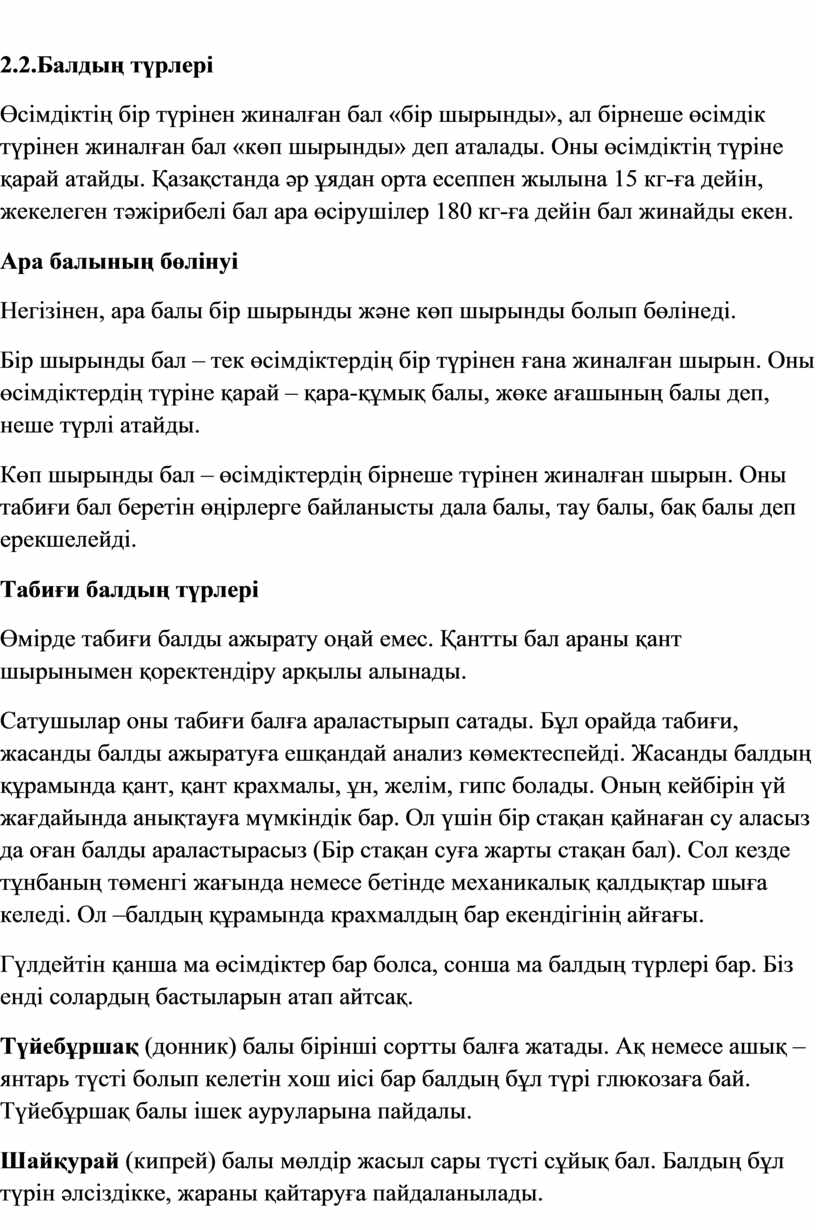 2.2.Балдың түрлері

Өсімдіктің бір түрінен жиналған бал «бір шырынды», ал бірнеше өсімдік түрінен жиналған бал «көп шырынды» деп аталады. Оны өсімдіктің түріне қарай атайды. Қазақстанда әр ұядан орта есеппен жылына 15 кг-ға дейін, жекелеген тәжірибелі бал ара өсірушілер 180 кг-ға дейін бал жинайды екен.

Ара балының бөлінуі

Негізінен, ара балы бір шырынды және көп шырынды болып бөлінеді.

Бір шырынды бал – тек өсімдіктердің бір түрінен ғана жиналған шырын. Оны өсімдіктердің түріне қарай – қара-құмық балы, жөке ағашының балы деп, неше түрлі атайды.

Көп шырынды бал – өсімдіктердің бірнеше түрінен жиналған шырын. Оны табиғи бал беретін өңірлерге байланысты дала балы, тау балы, бақ балы деп ерекшелейді.

Табиғи балдың түрлері

Өмірде табиғи балды ажырату оңай емес. Қантты бал араны қант шырынымен қоректендіру арқылы алынады.

Сатушылар оны табиғи балға араластырып сатады. Бұл орайда табиғи, жасанды балды ажыратуға ешқандай анализ көмектеспейді. Жасанды балдың құрамында қант, қант крахмалы, ұн, желім, гипс болады. Оның кейбірін үй жағдайында анықтауға мүмкіндік бар. Ол үшін бір стақан қайнаған су аласыз да оған балды араластырасыз (Бір стақан суға жарты стақан бал). Сол кезде тұнбаның төменгі жағында немесе бетінде механикалық қалдықтар шыға келеді. Ол –балдың құрамында крахмалдың бар екендігінің айғағы.

Гүлдейтін қанша ма өсімдіктер бар болса, сонша ма балдың түрлері бар. Біз енді солардың бастыларын атап айтсақ.

Түйебұршақ (донник) балы бірінші сортты балға жатады. Ақ немесе ашық – янтарь түсті болып келетін хош иісі бар балдың бұл түрі глюкозаға бай. Түйебұршақ балы ішек ауруларына пайдалы.

Шайқурай (кипрей) балы мөлдір жасыл сары түсті сұйық бал. Балдың бұл түрін әлсіздікке, жараны қайтаруға пайдаланылады.